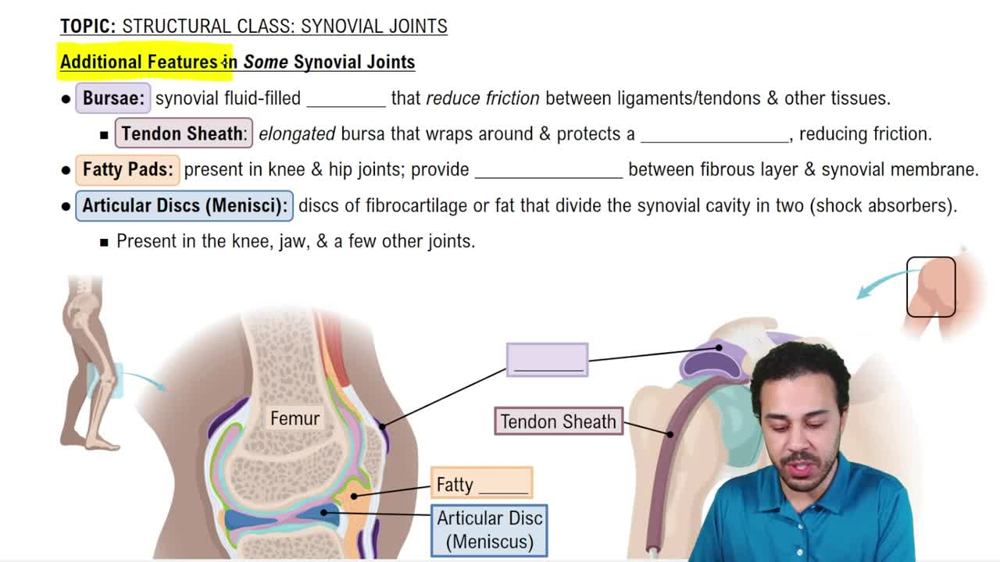 TOPIC: STRUCTURAL CLASS: SYNOVIAL JOINTS

Additional Features in Some Synovial Joints

• Bursae: synovial fluid-filled ____ that reduce friction between ligaments/tendons & other tissues.

▪ Tendon Sheath: elongated bursa that wraps around & protects a ____, reducing friction.

• Fatty Pads: present in knee & hip joints; provide ____ between fibrous layer & synovial membrane.

• Articular Discs (Menisci): discs of fibrocartilage or fat that divide the synovial cavity in two (shock absorbers).

▪ Present in the knee, jaw, & a few other joints.

Femur

____

Tendon Sheath

Fatty ____

Articular Disc
(Meniscus)